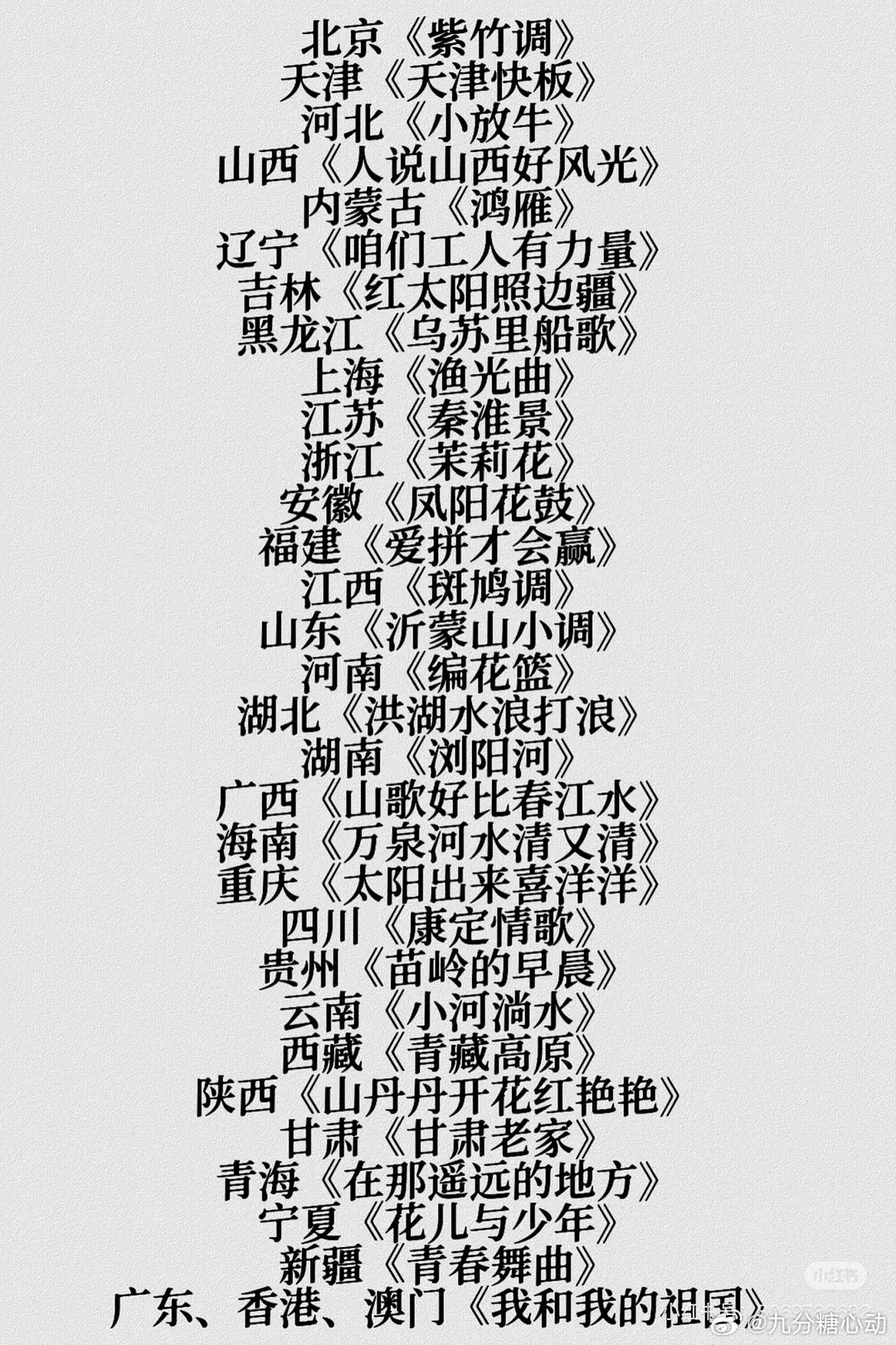 北京《紫竹调》
天津《天津快板》
河北《小放牛》
山西《人说山西好风光》
内蒙古《鸿雁》
辽宁《咱们工人有力量》
吉林《红太阳照边疆》
黑龙江《乌苏里船歌》
上海《渔光曲》
江苏《秦淮景》
浙江《茉莉花》
安徽《凤阳花鼓》
福建《爱拼才会赢》
江西《斑鸠调》
山东《沂蒙山小调》
河南《编花篮》
湖北《洪湖水浪打浪》
湖南《浏阳河》
广西《山歌好比春江水》
海南《万泉河水清又清》
重庆《太阳出来喜洋洋》
四川《康定情歌》
贵州《苗岭的早晨》
云南《小河淌水》
西藏《青藏高原》
陕西《山丹丹开花红艳艳》
甘肃《甘肃老家》
青海《在那遥远的地方》
宁夏《花儿与少年》
新疆《青春舞曲》
广东、香港、澳门《我和我的祖国》

小红书

@九分糖心动